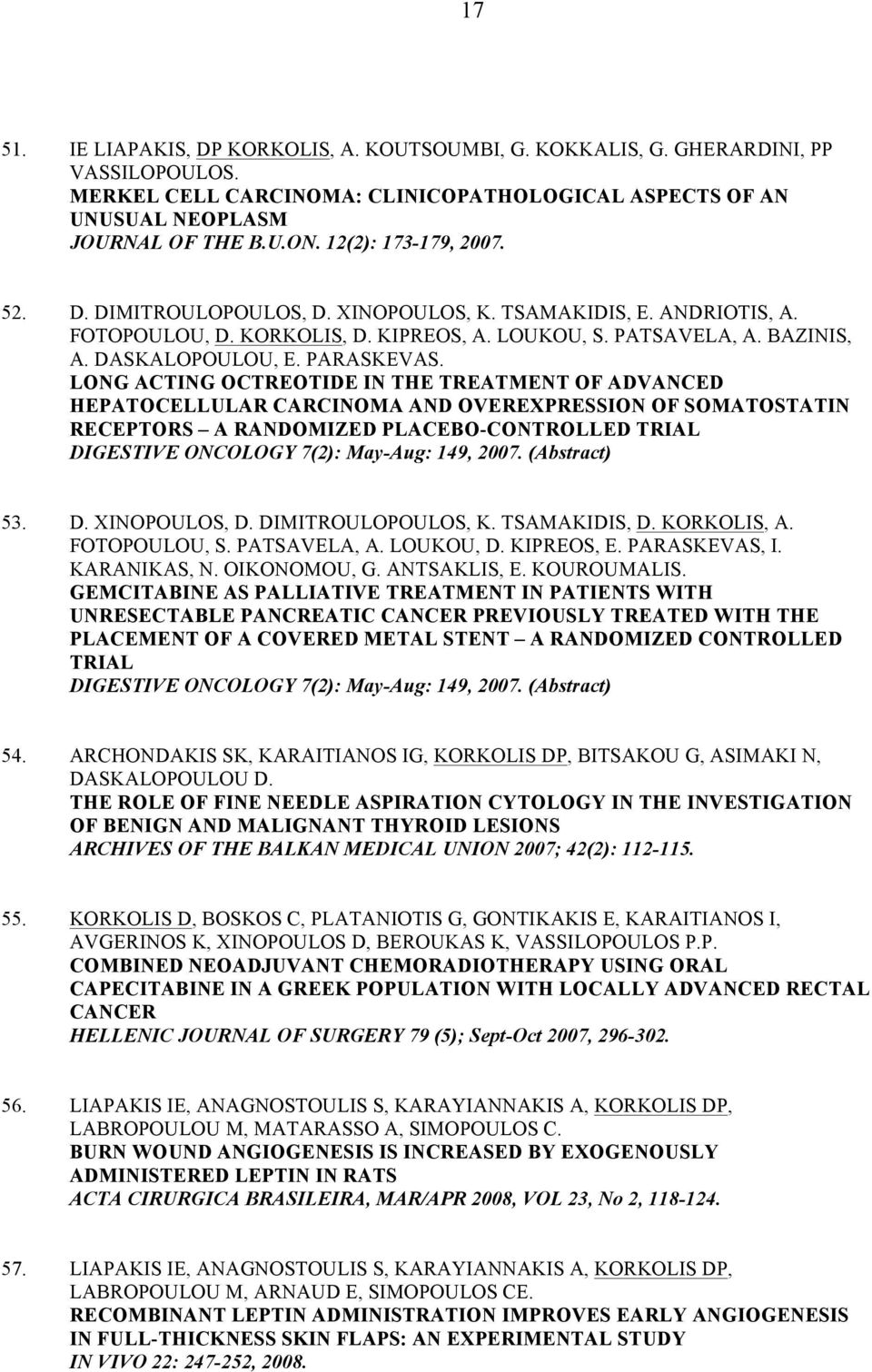 17

51. IE LIAPAKIS, DP KORKOLIS, A. KOUTSOUMBI, G. KOKKALIS, G. GHERARDINI, PP VASSILOPOULOS.
MERKEL CELL CARCINOMA: CLINICOPATHOLOGICAL ASPECTS OF AN UNUSUAL NEOPLASM
JOURNAL OF THE B.U.ON. 12(2): 173-179, 2007.

52. D. DIMITROULOPOULOS, D. XINOPOULOS, K. TSAMAKIDIS, E. ANDRIOTIS, A. FOTOPOULOU, D. KORKOLIS, D. KIPREOS, A. LOUKOU, S. PATSAVELA, A. BAZINIS, A. DASKALOPOULOU, E. PARASKEVAS.
LONG ACTING OCTREOTIDE IN THE TREATMENT OF ADVANCED HEPATOCELLULAR CARCINOMA AND OVEREXPRESSION OF SOMATOSTATIN RECEPTORS – A RANDOMIZED PLACEBO-CONTROLLED TRIAL
DIGESTIVE ONCOLOGY 7(2): May-Aug: 149, 2007. (Abstract)

53. D. XINOPOULOS, D. DIMITROULOPOULOS, K. TSAMAKIDIS, D. KORKOLIS, A. FOTOPOULOU, S. PATSAVELA, A. LOUKOU, D. KIPREOS, E. PARASKEVAS, I. KARANIKAS, N. OIKONOMOU, G. ANTSAKLIS, E. KOUROUMALIS.
GEMCITABINE AS PALLIATIVE TREATMENT IN PATIENTS WITH UNRESECTABLE PANCREATIC CANCER PREVIOUSLY TREATED WITH THE PLACEMENT OF A COVERED METAL STENT – A RANDOMIZED CONTROLLED TRIAL
DIGESTIVE ONCOLOGY 7(2): May-Aug: 149, 2007. (Abstract)

54. ARCHONDAKIS SK, KARAITIANOS IG, KORKOLIS DP, BITSAKOU G, ASIMAKI N, DASKALOPOULOU D.
THE ROLE OF FINE NEEDLE ASPIRATION CYTOLOGY IN THE INVESTIGATION OF BENIGN AND MALIGNANT THYROID LESIONS
ARCHIVES OF THE BALKAN MEDICAL UNION 2007; 42(2): 112-115.

55. KORKOLIS D, BOSKOS C, PLATANIOTIS G, GONTIKAKIS E, KARAITIANOS I, AVGERINOS K, XINOPOULOS D, BEROUKAS K, VASSILOPOULOS P.P.
COMBINED NEOADJUVANT CHEMORADIOTHERAPY USING ORAL CAPECITABINE IN A GREEK POPULATION WITH LOCALLY ADVANCED RECTAL CANCER
HELLENIC JOURNAL OF SURGERY 79 (5); Sept-Oct 2007, 296-302.

56. LIAPAKIS IE, ANAGNOSTOULIS S, KARAYIANNAKIS A, KORKOLIS DP, LABROPOULOU M, MATARASSO A, SIMOPOULOS C.
BURN WOUND ANGIOGENESIS IS INCREASED BY EXOGENOUSLY ADMINISTERED LEPTIN IN RATS
ACTA CIRURGICA BRASILEIRA, MAR/APR 2008, VOL 23, No 2, 118-124.

57. LIAPAKIS IE, ANAGNOSTOULIS S, KARAYIANNAKIS A, KORKOLIS DP, LABROPOULOU M, ARNAUD E, SIMOPOULOS CE.
RECOMBINANT LEPTIN ADMINISTRATION IMPROVES EARLY ANGIOGENESIS IN FULL-THICKNESS SKIN FLAPS: AN EXPERIMENTAL STUDY
IN VIVO 22: 247-252, 2008.